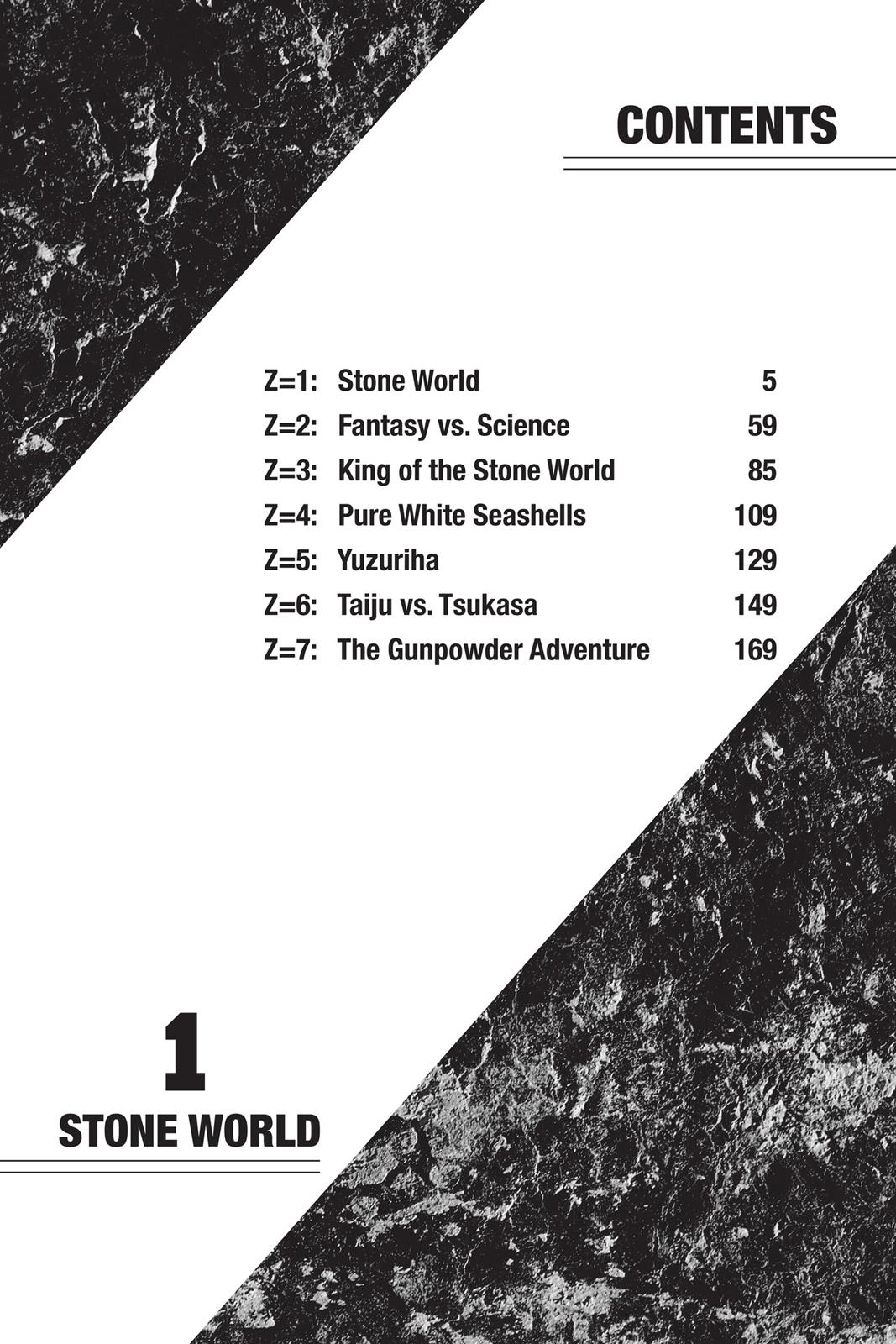 CONTENTS

Z=1: Stone World 5
Z=2: Fantasy vs. Science 59
Z=3: King of the Stone World 85
Z=4: Pure White Seashells 109
Z=5: Yuzuriha 129
Z=6: Taiju vs. Tsukasa 149
Z=7: The Gunpowder Adventure 169

1
STONE WORLD